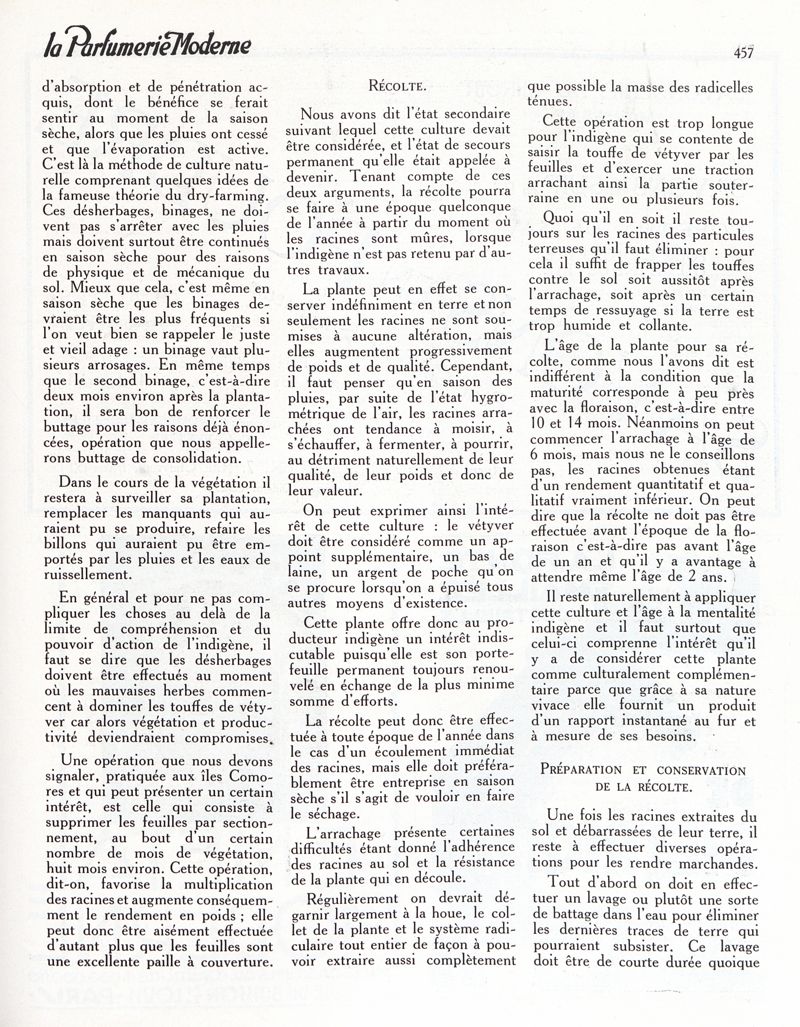 la Parfumerie Moderne

457

d'absorption et de pénétration acquis, dont le bénéfice se ferait sentir au moment de la saison sèche, alors que les pluies ont cessé et que l'évaporation est active. C'est là la méthode de culture naturelle comprenant quelques idées de la fameuse théorie du dry-farming. Ces désherbages, binages, ne doivent pas s'arrêter avec les pluies mais doivent surtout être continués en saison sèche pour des raisons de physique et de mécanique du sol. Mieux que cela, c'est même en saison sèche que les binages devraient être les plus fréquents si l'on veut bien se rappeler le juste et vieil adage : un binage vaut plusieurs arrosages. En même temps que le second binage, c'est-à-dire deux mois environ après la plantation, il sera bon de renforcer le buttage pour les raisons déjà énoncées, opération que nous appellerons buttage de consolidation.

Dans le cours de la végétation il restera à surveiller sa plantation, remplacer les manquants qui auraient pu se produire, refaire les billons qui auraient pu être emportés par les pluies et les eaux de ruissellement.

En général et pour ne pas compliquer les choses au delà de la limite de compréhension et du pouvoir d'action de l'indigène, il faut se dire que les désherbages doivent être effectués au moment où les mauvaises herbes commencent à dominer les touffes de vétyver car alors végétation et productivité deviendraient compromises.

Une opération que nous devons signaler, pratiquée aux îles Comores et qui peut présenter un certain intérêt, est celle qui consiste à supprimer les feuilles par sectionnement, au bout d'un certain nombre de mois de végétation, huit mois environ. Cette opération, dit-on, favorise la multiplication des racines et augmente conséquemment le rendement en poids ; elle peut donc être aisément effectuée d'autant plus que les feuilles sont une excellente paille à couverture.

RÉCOLTE.

Nous avons dit l'état secondaire suivant lequel cette culture devait être considérée, et l'état de secours permanent qu'elle était appelée à devenir. Tenant compte de ces deux arguments, la récolte pourra se faire à une époque quelconque de l'année à partir du moment où les racines sont mûres, lorsque l'indigène n'est pas retenu par d'autres travaux.

La plante peut en effet se conserver indéfiniment en terre et non seulement les racines ne sont soumises à aucune altération, mais elles augmentent progressivement de poids et de qualité. Cependant, il faut penser qu'en saison des pluies, par suite de l'état hygrométrique de l'air, les racines arrachées ont tendance à moisir, à s'échauffer, à fermenter, à pourrir, au détriment naturellement de leur qualité, de leur poids et donc de leur valeur.

On peut exprimer ainsi l'intérêt de cette culture : le vétyver doit être considéré comme un appoint supplémentaire, un bas de laine, un argent de poche qu'on se procure lorsqu'on a épuisé tous autres moyens d'existence.

Cette plante offre donc au producteur indigène un intérêt indiscutable puisqu'elle est son portefeuille permanent toujours renouvelé en échange de la plus minime somme d'efforts.

La récolte peut donc être effectuée à toute époque de l'année dans le cas d'un écoulement immédiat des racines, mais elle doit préférablement être entreprise en saison sèche s'il s'agit de vouloir en faire le séchage.

L'arrachage présente certaines difficultés étant donné l'adhérence des racines au sol et la résistance de la plante qui en découle.

Régulièrement on devrait dégarnir largement à la houe, le collet de la plante et le système radiculaire tout entier de façon à pouvoir extraire aussi complètement que possible la masse des radicelles ténues.

Cette opération est trop longue pour l'indigène qui se contente de saisir la touffe de vétyver par les feuilles et d'exercer une traction arrachant ainsi la partie souterraine en une ou plusieurs fois.

Quoi qu'il en soit il reste toujours sur les racines des particules terreuses qu'il faut éliminer : pour cela il suffit de frapper les touffes contre le sol soit aussitôt après l'arrachage, soit après un certain temps de ressuyage si la terre est trop humide et collante.

L'âge de la plante pour sa récolte, comme nous l'avons dit est indifférent à la condition que la maturité corresponde à peu près avec la floraison, c'est-à-dire entre 10 et 14 mois. Néanmoins on peut commencer l'arrachage à l'âge de 6 mois, mais nous ne le conseillons pas, les racines obtenues étant d'un rendement quantitatif et qualitatif vraiment inférieur. On peut dire que la récolte ne doit pas être effectuée avant l'époque de la floraison c'est-à-dire pas avant l'âge de un an et qu'il y a avantage à attendre même l'âge de 2 ans.

Il reste naturellement à appliquer cette culture et l'âge à la mentalité indigène et il faut surtout que celui-ci comprenne l'intérêt qu'il y a de considérer cette plante comme culturalement complémentaire parce que grâce à sa nature vivace elle fournit un produit d'un rapport instantané au fur et à mesure de ses besoins.

PRÉPARATION ET CONSERVATION DE LA RÉCOLTE.

Une fois les racines extraites du sol et débarrassées de leur terre, il reste à effectuer diverses opérations pour les rendre marchandes.

Tout d'abord on doit en effectuer un lavage ou plutôt une sorte de battage dans l'eau pour éliminer les dernières traces de terre qui pourraient subsister. Ce lavage doit être de courte durée quoique